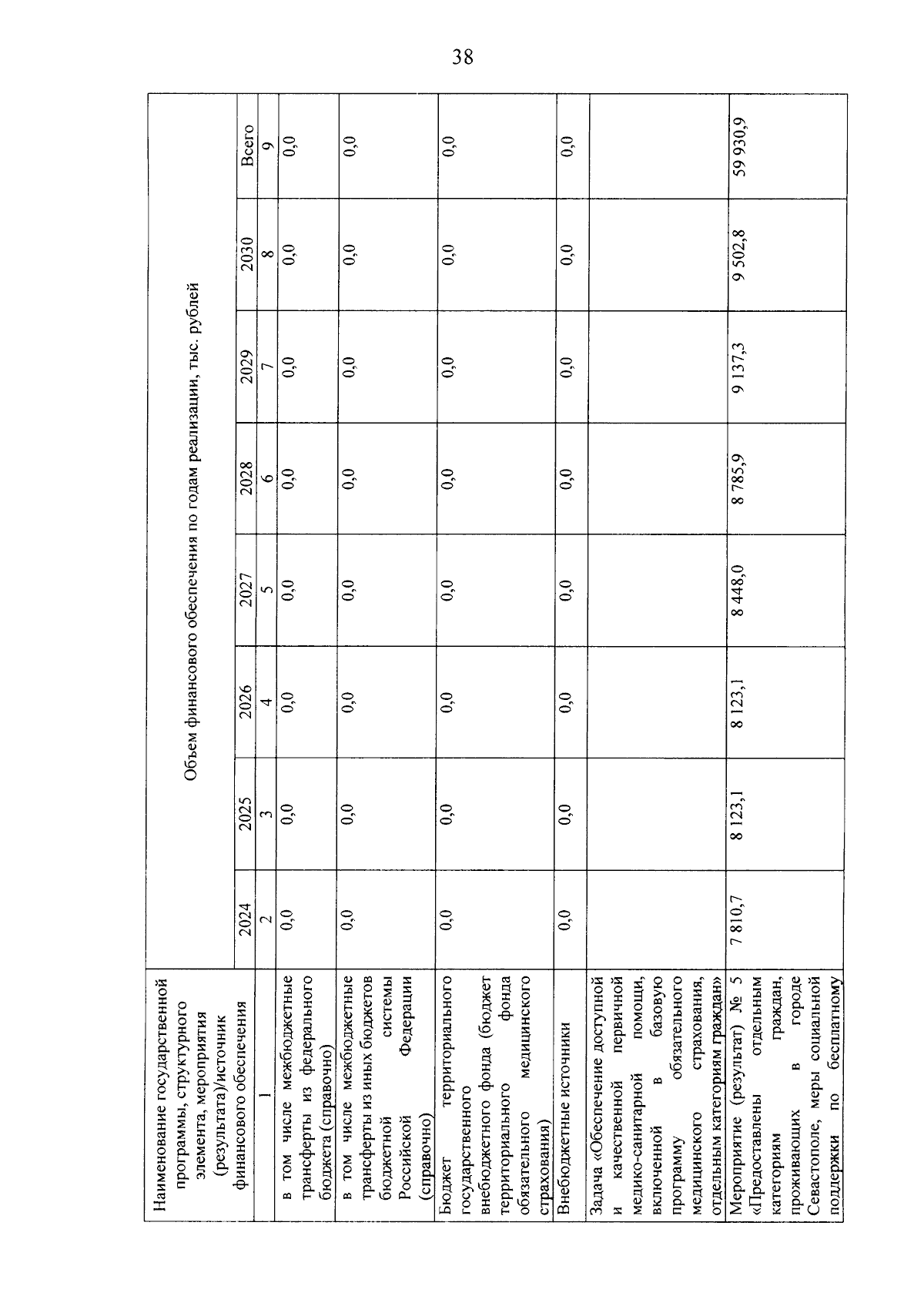 38

| Наименование государственной программы, структурного элемента, мероприятия (результата)/источник финансового обеспечения | Объем финансового обеспечения по годам реализации, тыс. рублей | | | | | | | |
|---|---|---|---|---|---|---|---|---|
| | 2024 | 2025 | 2026 | 2027 | 2028 | 2029 | 2030 | Всего |
| 1 | 2 | 3 | 4 | 5 | 6 | 7 | 8 | 9 |
| в том числе межбюджетные трансферты из федерального бюджета (справочно) | 0,0 | 0,0 | 0,0 | 0,0 | 0,0 | 0,0 | 0,0 | 0,0 |
| в том числе межбюджетные трансферты из иных бюджетов бюджетной системы Российской Федерации (справочно) | 0,0 | 0,0 | 0,0 | 0,0 | 0,0 | 0,0 | 0,0 | 0,0 |
| Бюджет территориального государственного внебюджетного фонда (бюджет территориального фонда обязательного медицинского страхования) | 0,0 | 0,0 | 0,0 | 0,0 | 0,0 | 0,0 | 0,0 | 0,0 |
| Внебюджетные источники | 0,0 | 0,0 | 0,0 | 0,0 | 0,0 | 0,0 | 0,0 | 0,0 |
| Задача «Обеспечение доступной и качественной первичной медико-санитарной помощи, включенной в базовую программу обязательного медицинского страхования, отдельным категориям граждан» | | | | | | | | |
| Мероприятие (результат) № 5 «Предоставлены отдельным категориям граждан, проживающих в городе Севастополе, меры социальной поддержки по бесплатному | 7 810,7 | 8 123,1 | 8 123,1 | 8 448,0 | 8 785,9 | 9 137,3 | 9 502,8 | 59 930,9 |